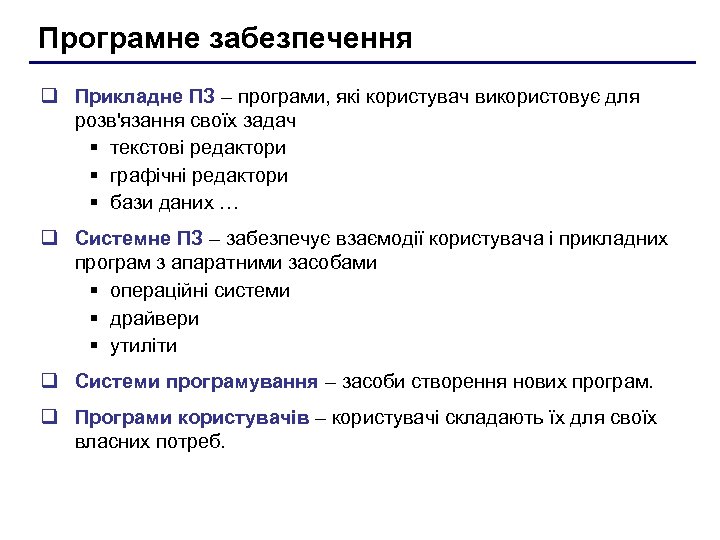 Програмне забезпечення

❑ Прикладне ПЗ – програми, які користувач використовує для розв'язання своїх задач
▪ текстові редактори
▪ графічні редактори
▪ бази даних …

❑ Системне ПЗ – забезпечує взаємодії користувача і прикладних програм з апаратними засобами
▪ операційні системи
▪ драйвери
▪ утиліти

❑ Системи програмування – засоби створення нових програм.

❑ Програми користувачів – користувачі складають їх для своїх власних потреб.